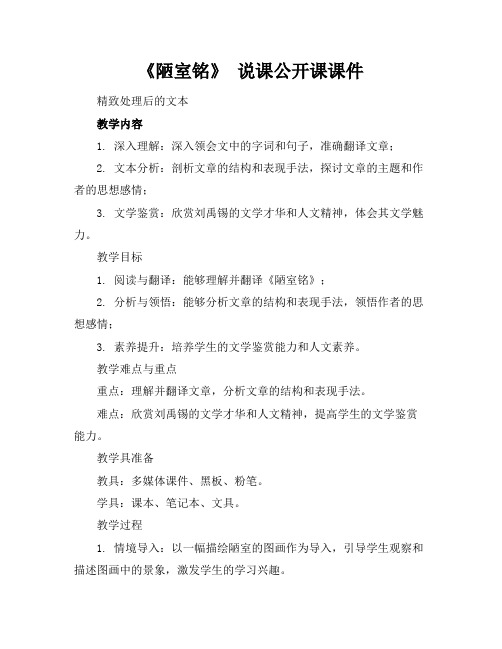 《陋室铭》 说课公开课课件

精致处理后的文本

教学内容

1. 深入理解：深入领会文中的字词和句子，准确翻译文章；

2. 文本分析：剖析文章的结构和表现手法，探讨文章的主题和作者的思想感情；

3. 文学鉴赏：欣赏刘禹锡的文学才华和人文精神，体会其文学魅力。

教学目标

1. 阅读与翻译：能够理解并翻译《陋室铭》；

2. 分析与领悟：能够分析文章的结构和表现手法，领悟作者的思想感情；

3. 素养提升：培养学生的文学鉴赏能力和人文素养。

教学难点与重点

重点：理解并翻译文章，分析文章的结构和表现手法。

难点：欣赏刘禹锡的文学才华和人文精神，提高学生的文学鉴赏能力。

教学具准备

教具：多媒体课件、黑板、粉笔。

学具：课本、笔记本、文具。

教学过程

1. 情境导入：以一幅描绘陋室的图画作为导入，引导学生观察和描述图画中的景象，激发学生的学习兴趣。